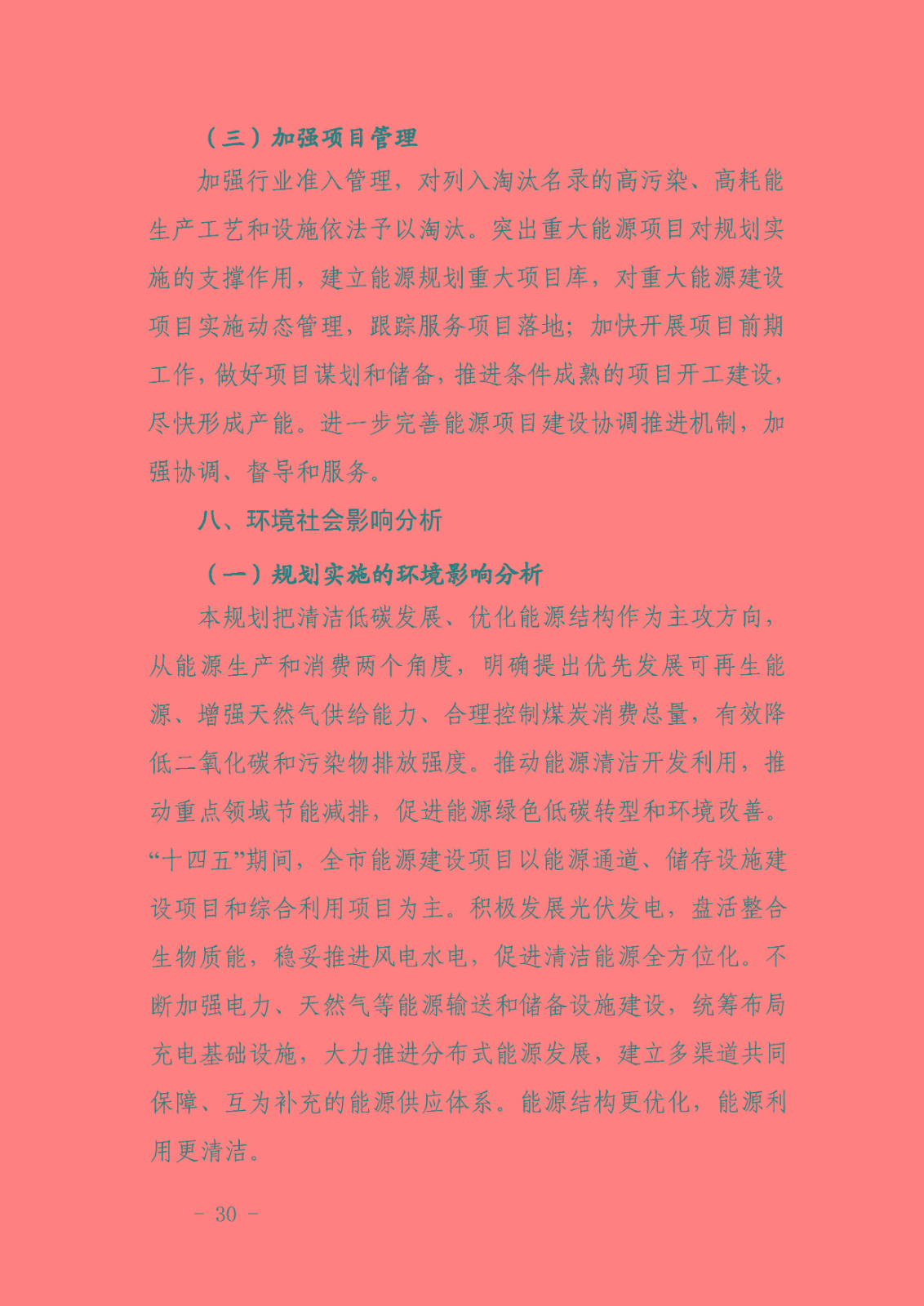 （三）加强项目管理

加强行业准入管理，对列入淘汰名录的高污染、高耗能生产工艺和设施依法予以淘汰。突出重大能源项目对规划实施的支撑作用，建立能源规划重大项目库，对重大能源建设项目实施动态管理，跟踪服务项目落地；加快开展项目前期工作，做好项目谋划和储备，推进条件成熟的项目开工建设，尽快形成产能。进一步完善能源项目建设协调推进机制，加强协调、督导和服务。

八、环境社会影响分析

（一）规划实施的环境影响分析

本规划把清洁低碳发展、优化能源结构作为主攻方向，从能源生产和消费两个角度，明确提出优先发展可再生能源、增强天然气供给能力、合理控制煤炭消费总量，有效降低二氧化碳和污染物排放强度。推动能源清洁开发利用，推动重点领域节能减排，促进能源绿色低碳转型和环境改善。“十四五”期间，全市能源建设项目以能源通道、储存设施建设项目和综合利用项目为主。积极发展光伏发电，盘活整合生物质能，稳妥推进风电水电，促进清洁能源全方位化。不断加强电力、天然气等能源输送和储备设施建设，统筹布局充电基础设施，大力推进分布式能源发展，建立多渠道共同保障、互为补充的能源供应体系。能源结构更优化，能源利用更清洁。

- 30 -